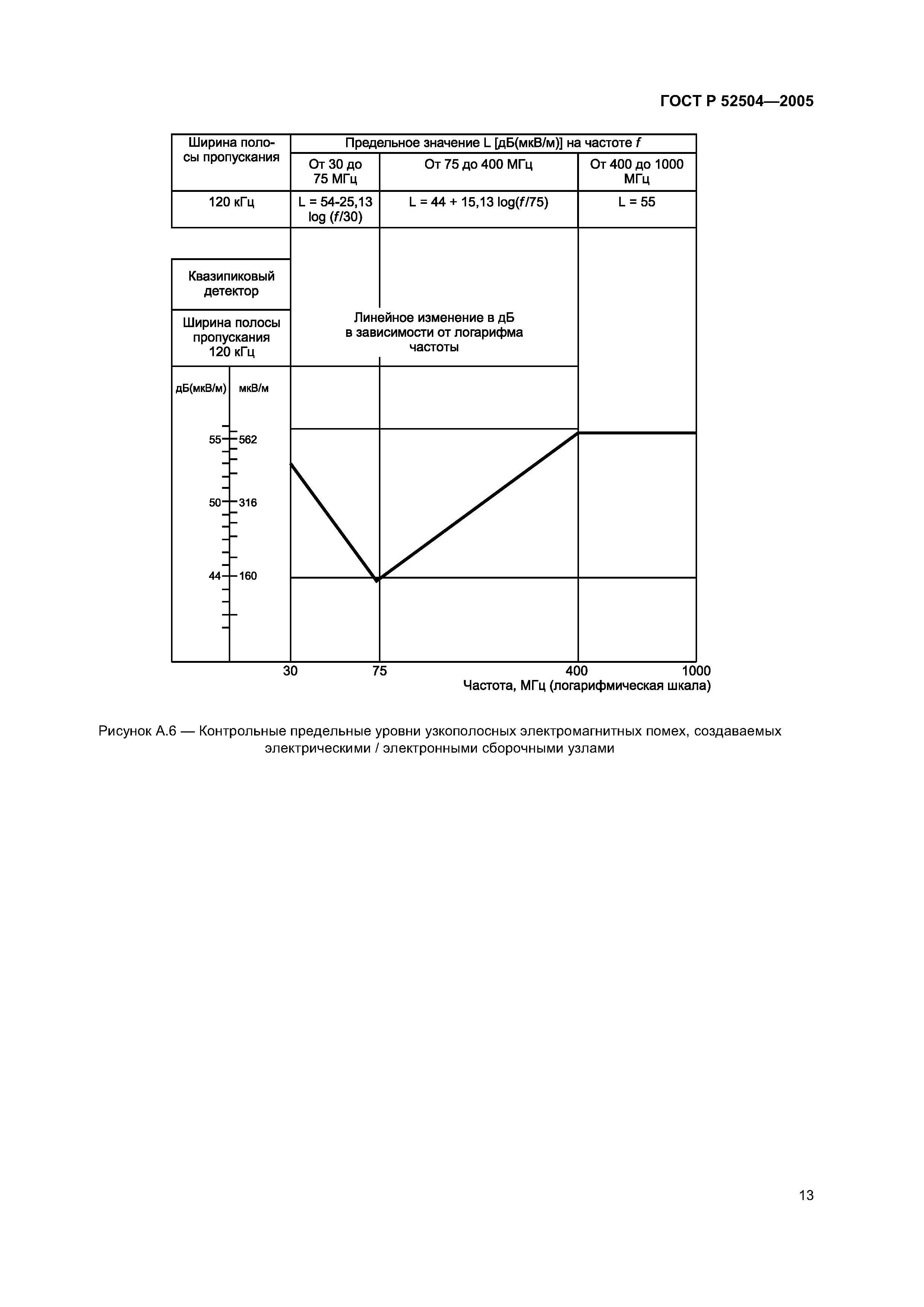 ГОСТ Р 52504—2005

| Ширина полосы пропускания | Предельное значение L [дБ(мкВ/м)] на частоте $f$ | | |
|---|---|---|---|
| | От 30 до 75 МГц | От 75 до 400 МГц | От 400 до 1000 МГц |
| 120 кГц | L = 54-25,13 log ($f$/30) | L = 44 + 15,13 log($f$/75) | L = 55 |

Квазипиковый детектор

Ширина полосы пропускания 120 кГц

Линейное изменение в дБ в зависимости от логарифма частоты

дБ(мкВ/м)

мкВ/м

55

562

50

316

44

160

30

75

400

1000

Частота, МГц (логарифмическая шкала)

Рисунок А.6 — Контрольные предельные уровни узкополосных электромагнитных помех, создаваемых электрическими / электронными сборочными узлами

13